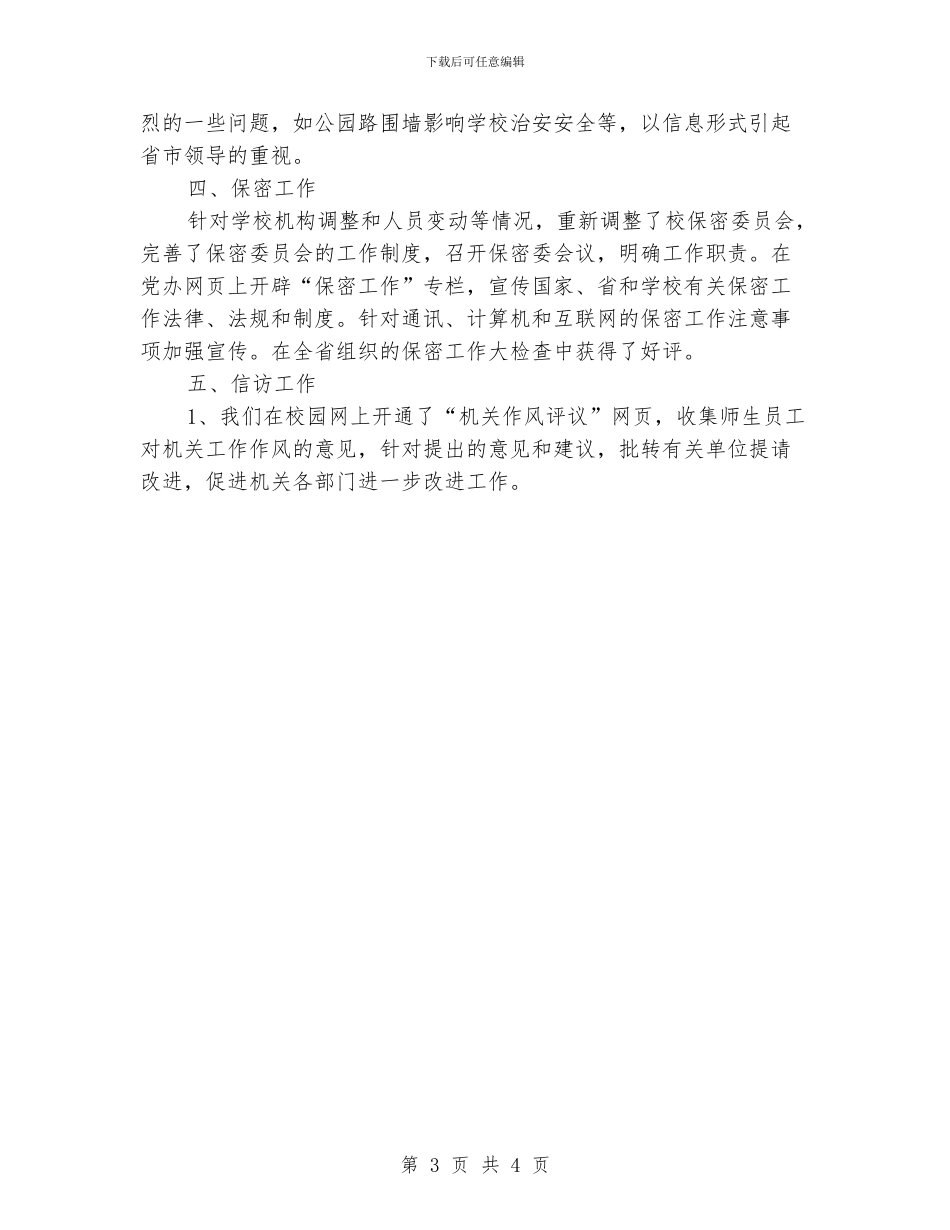 下载后可任意编辑

烈的一些问题，如公园路围墙影响学校治安安全等，以信息形式引起省市领导的重视。

四、保密工作

针对学校机构调整和人员变动等情况，重新调整了校保密委员会，完善了保密委员会的工作制度，召开保密委会议，明确工作职责。在党办网页上开辟“保密工作”专栏，宣传国家、省和学校有关保密工作法律、法规和制度。针对通讯、计算机和互联网的保密工作注意事项加强宣传。在全省组织的保密工作大检查中获得了好评。

五、信访工作

1、我们在校园网上开通了“机关作风评议”网页，收集师生员工对机关工作作风的意见，针对提出的意见和建议，批转有关单位提请改进，促进机关各部门进一步改进工作。

第 3 页 共 4 页